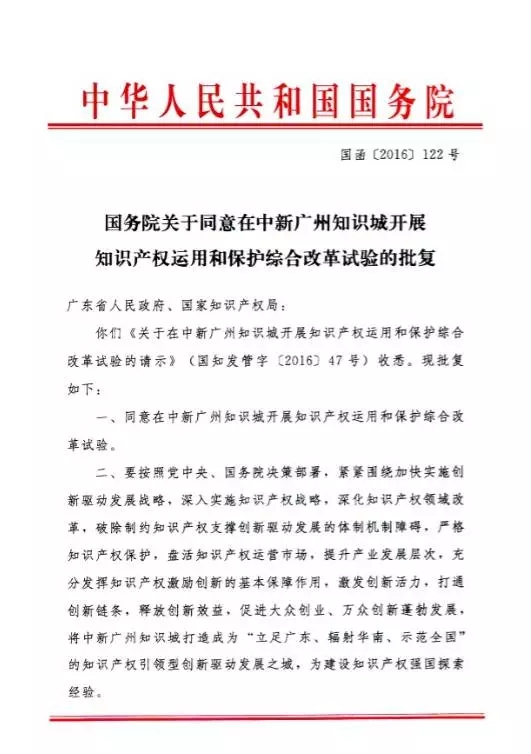 中华人民共和国国务院

国函〔2016〕122号

国务院关于同意在中新广州知识城开展知识产权运用和保护综合改革试验的批复

广东省人民政府、国家知识产权局：

你们《关于在中新广州知识城开展知识产权运用和保护综合改革试验的请示》（国知发管字〔2016〕47号）收悉。现批复如下：

一、同意在中新广州知识城开展知识产权运用和保护综合改革试验。

二、要按照党中央、国务院决策部署，紧紧围绕加快实施创新驱动发展战略，深入实施知识产权战略，深化知识产权领域改革，破除制约知识产权支撑创新驱动发展的体制机制障碍，严格知识产权保护，盘活知识产权运营市场，提升产业发展层次，充分发挥知识产权激励创新的基本保障作用，激发创新活力，打通创新链条，释放创新效益，促进大众创业、万众创新蓬勃发展，将中新广州知识城打造成为“立足广东、辐射华南、示范全国”的知识产权引领型创新驱动发展之城，为建设知识产权强国探索经验。